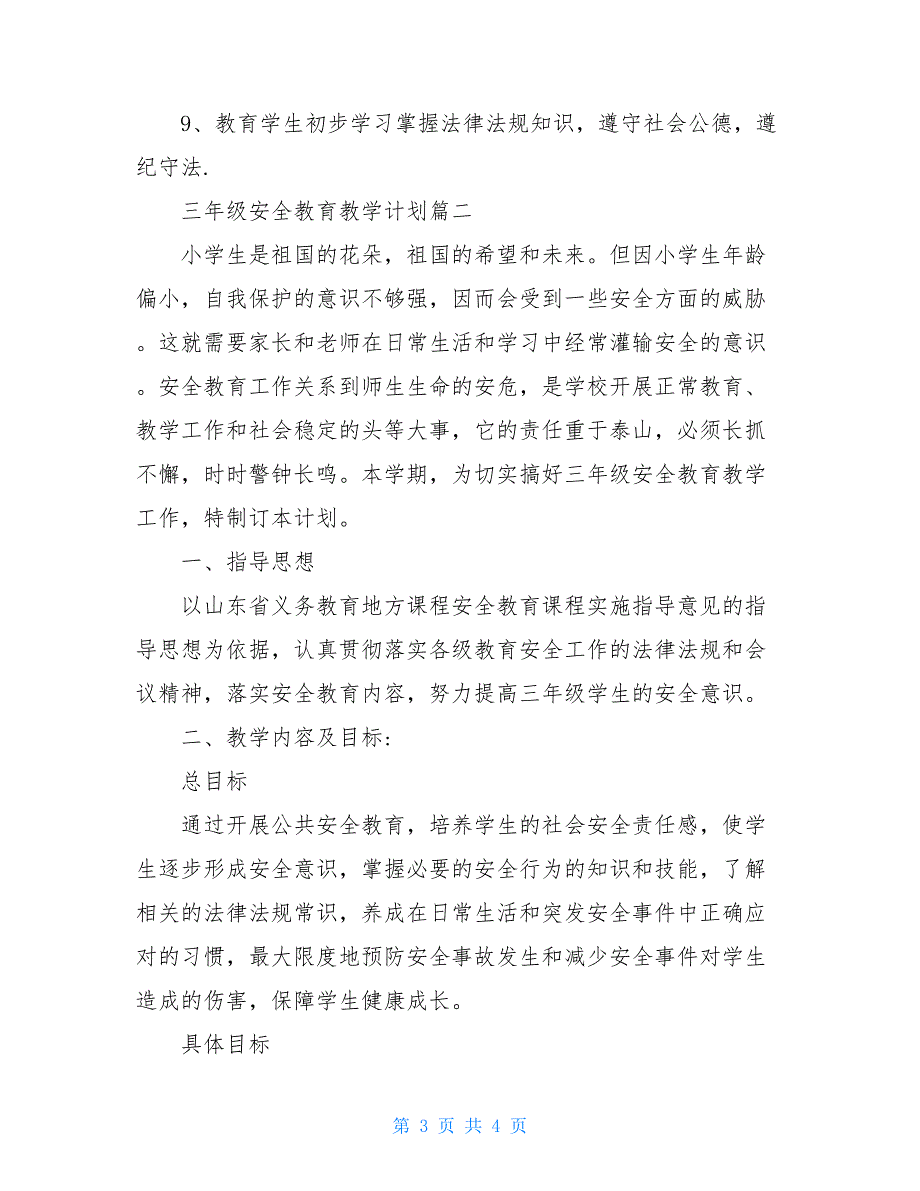 9、教育学生初步学习掌握法律法规知识，遵守社会公德，遵纪守法.

三年级安全教育教学计划篇二

小学生是祖国的花朵，祖国的希望和未来。但因小学生年龄偏小，自我保护的意识不够强，因而会受到一些安全方面的威胁。这就需要家长和老师在日常生活和学习中经常灌输安全的意识。安全教育工作关系到师生生命的安危，是学校开展正常教育、教学工作和社会稳定的头等大事，它的责任重于泰山，必须长抓不懈，时时警钟长鸣。本学期，为切实搞好三年级安全教育教学工作，特制订本计划。

一、指导思想

以山东省义务教育地方课程安全教育课程实施指导意见的指导思想为依据，认真贯彻落实各级教育安全工作的法律法规和会议精神，落实安全教育内容，努力提高三年级学生的安全意识。

二、教学内容及目标：

总目标

通过开展公共安全教育，培养学生的社会安全责任感，使学生逐步形成安全意识，掌握必要的安全行为的知识和技能，了解相关的法律法规常识，养成在日常生活和突发安全事件中正确应对的习惯，最大限度地预防安全事故发生和减少安全事件对学生造成的伤害，保障学生健康成长。

具体目标

第 3 页 共 4 页